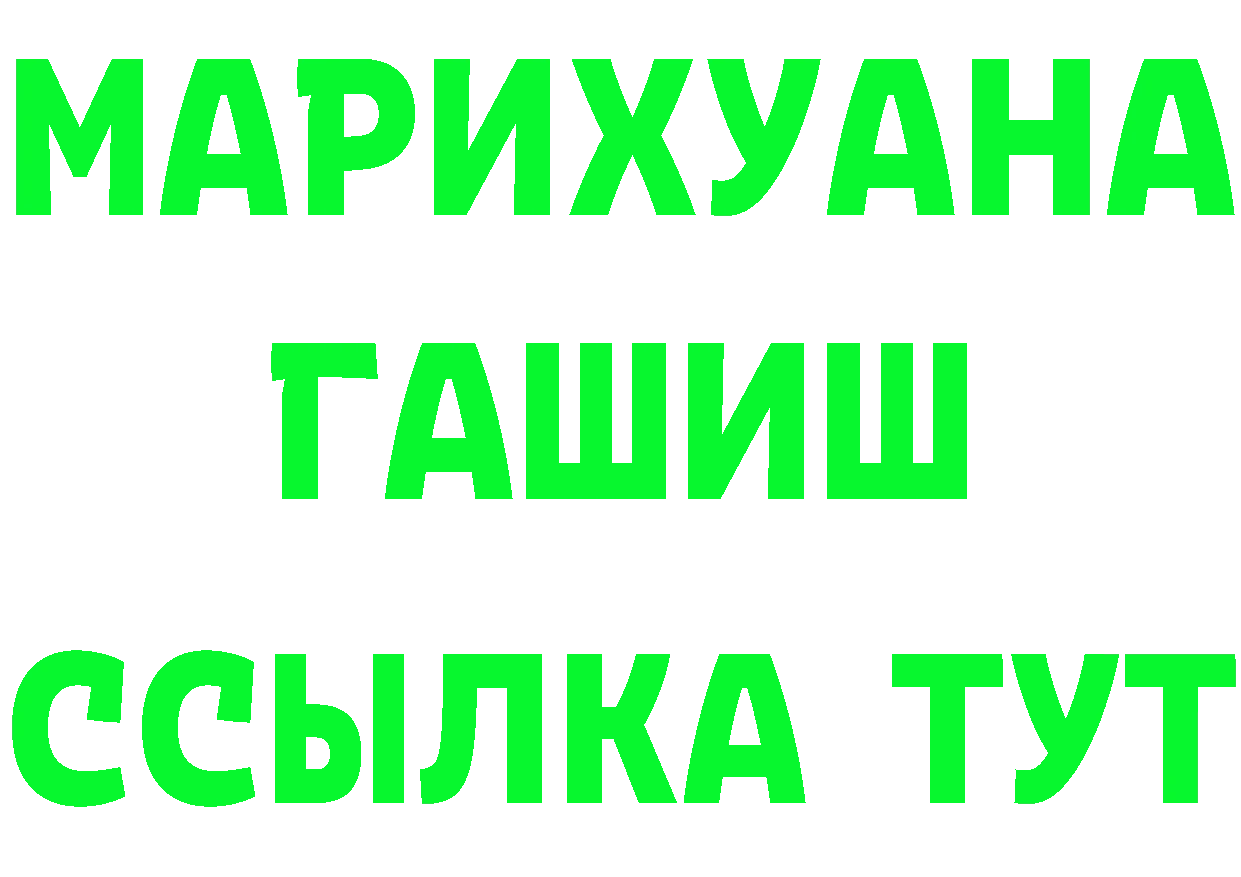 МАРИХУАНА
ГАШИШ
ССЫЛКА ТУТ